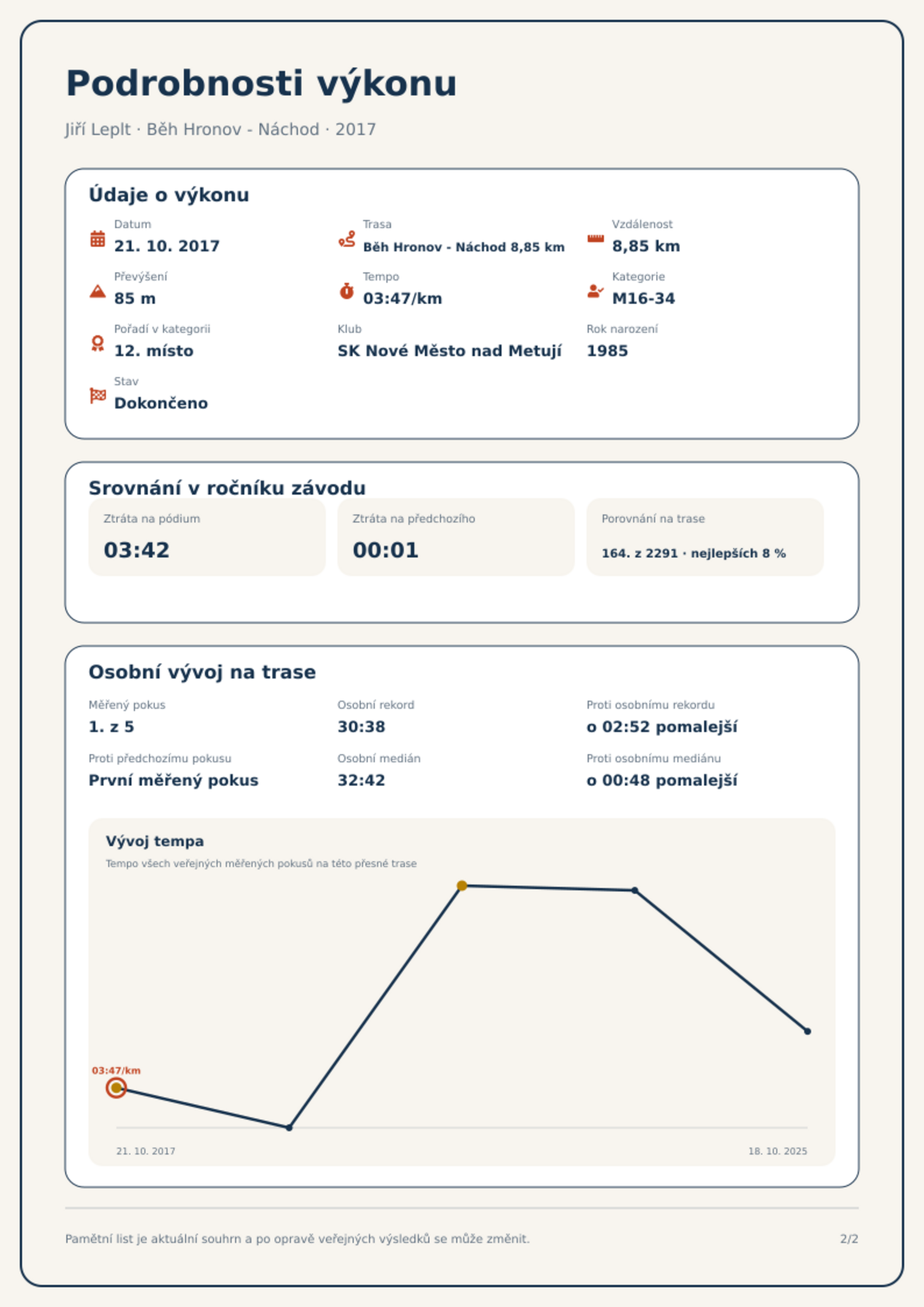 Podrobnosti výkonu

Jiří Leplt · Běh Hronov - Náchod · 2017

Údaje o výkonu

Datum
21. 10. 2017

Trasa
Běh Hronov - Náchod 8,85 km

Vzdálenost
8,85 km

Převýšení
85 m

Tempo
03:47/km

Kategorie
M16-34

Pořadí v kategorii
12. místo

Klub
SK Nové Město nad Metují

Rok narození
1985

Stav
Dokončeno

Srovnání v ročníku závodu

Ztráta na pódium
03:42

Ztráta na předchozího
00:01

Porovnání na trase
164. z 2291 · nejlepších 8 %

Osobní vývoj na trase

Měřený pokus
1. z 5

Osobní rekord
30:38

Proti osobnímu rekordu
o 02:52 pomalejší

Proti předchozímu pokusu
První měřený pokus

Osobní medián
32:42

Proti osobnímu mediánu
o 00:48 pomalejší

Vývoj tempa
Tempo všech veřejných měřených pokusů na této přesné trase

03:47/km

21. 10. 2017
18. 10. 2025

Pamětní list je aktuální souhrn a po opravě veřejných výsledků se může změnit.

2/2